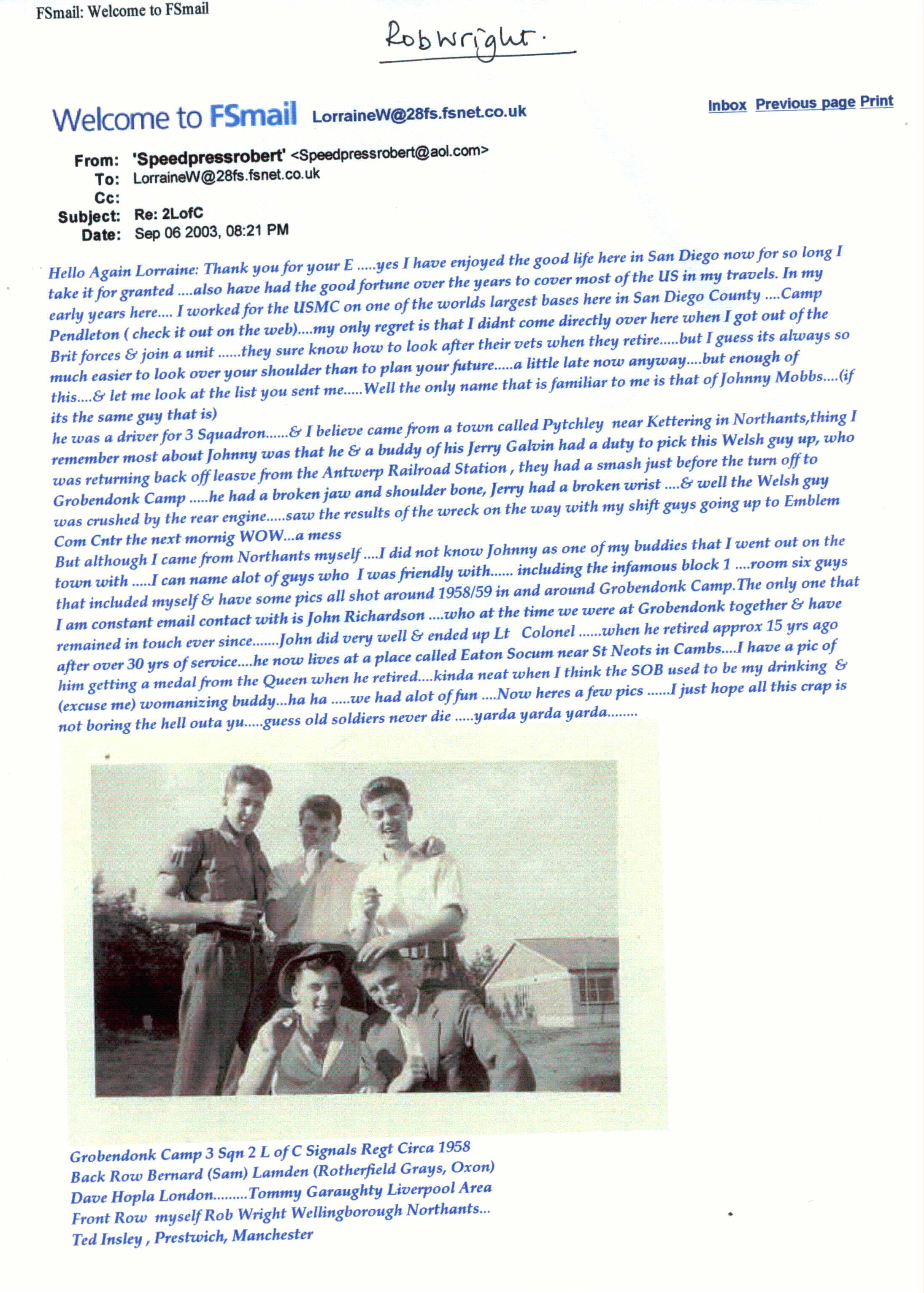 FSmail: Welcome to FSmail

Rob Wright.

Welcome to FSmail LorraineW@28fs.fsnet.co.uk

Inbox Previous page Print

From: 'Speedpressrobert' <Speedpressrobert@aol.com>
To: LorraineW@28fs.fsnet.co.uk
Cc:
Subject: Re: 2LofC
Date: Sep 06 2003, 08:21 PM

Hello Again Lorraine: Thank you for your E .....yes I have enjoyed the good life here in San Diego now for so long I take it for granted ....also have had the good fortune over the years to cover most of the US in my travels. In my early years here.... I worked for the USMC on one of the worlds largest bases here in San Diego County ....Camp Pendleton ( check it out on the web)....my only regret is that I didnt come directly over here when I got out of the Brit forces & join a unit ......they sure know how to look after their vets when they retire.....but I guess its always so much easier to look over your shoulder than to plan your future.....a little late now anyway....but enough of this....& let me look at the list you sent me.....Well the only name that is familiar to me is that of Johnny Mobbs....(if its the same guy that is)
he was a driver for 3 Squadron......& I believe came from a town called Pytchley near Kettering in Northants,thing I remember most about Johnny was that he & a buddy of his Jerry Galvin had a duty to pick this Welsh guy up, who was returning back off leasve from the Antwerp Railroad Station , they had a smash just before the turn off to Grobendonk Camp .....he had a broken jaw and shoulder bone, Jerry had a broken wrist ....& well the Welsh guy was crushed by the rear engine.....saw the results of the wreck on the way with my shift guys going up to Emblem Com Cntr the next mornig WOW...a mess
But although I came from Northants myself ....I did not know Johnny as one of my buddies that I went out on the town with .....I can name alot of guys who I was friendly with...... including the infamous block 1 ....room six guys that included myself & have some pics all shot around 1958/59 in and around Grobendonk Camp.The only one that I am constant email contact with is John Richardson ....who at the time we were at Grobendonk together & have remained in touch ever since.......John did very well & ended up Lt Colonel ......when he retired approx 15 yrs ago after over 30 yrs of service....he now lives at a place called Eaton Socum near St Neots in Cambs....I have a pic of him getting a medal from the Queen when he retired....kinda neat when I think the SOB used to be my drinking & (excuse me) womanizing buddy...ha ha .....we had alot of fun ....Now heres a few pics ......I just hope all this crap is not boring the hell outa yu.....guess old soldiers never die .....yarda yarda yarda........

Grobendonk Camp 3 Sqn 2 L of C Signals Regt Circa 1958
Back Row Bernard (Sam) Lamden (Rotherfield Grays, Oxon)
Dave Hopla London.........Tommy Garaughty Liverpool Area
Front Row myself Rob Wright Wellingborough Northants...
Ted Insley , Prestwich, Manchester